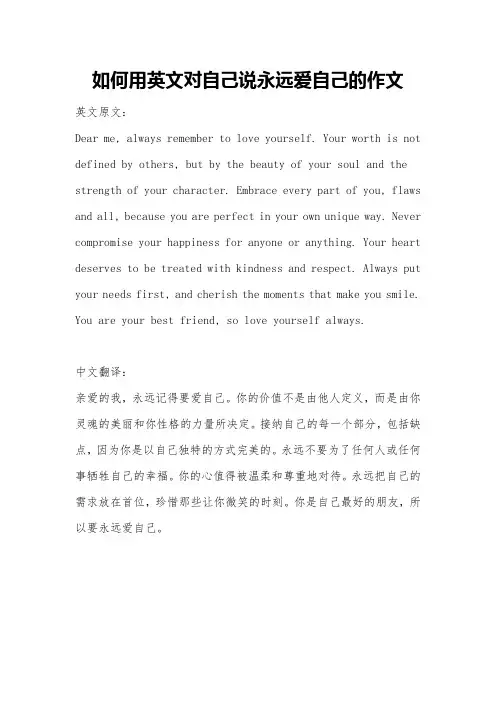 如何用英文对自己说永远爱自己的作文

英文原文：

Dear me, always remember to love yourself. Your worth is not defined by others, but by the beauty of your soul and the strength of your character. Embrace every part of you, flaws and all, because you are perfect in your own unique way. Never compromise your happiness for anyone or anything. Your heart deserves to be treated with kindness and respect. Always put your needs first, and cherish the moments that make you smile. You are your best friend, so love yourself always.

中文翻译：

亲爱的我，永远记得要爱自己。你的价值不是由他人定义，而是由你灵魂的美丽和你性格的力量所决定。接纳自己的每一个部分，包括缺点，因为你是以自己独特的方式完美的。永远不要为了任何人或任何事牺牲自己的幸福。你的心值得被温柔和尊重地对待。永远把自己的需求放在首位，珍惜那些让你微笑的时刻。你是自己最好的朋友，所以要永远爱自己。